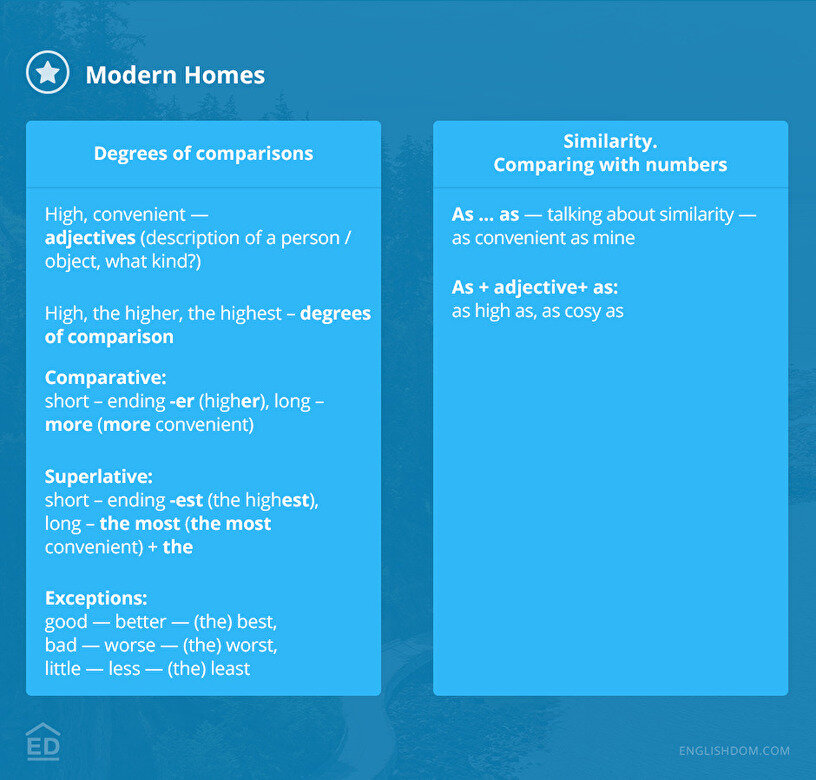 Modern Homes

Degrees of comparisons

High, convenient — adjectives (description of a person / object, what kind?)

High, the higher, the highest – degrees of comparison

Comparative:
short – ending -er (higher), long – more (more convenient)

Superlative:
short – ending -est (the highest), long – the most (the most convenient) + the

Exceptions:
good — better — (the) best,
bad — worse — (the) worst,
little — less — (the) least

Similarity.
Comparing with numbers

As ... as — talking about similarity — as convenient as mine

As + adjective+ as:
as high as, as cosy as

ED

ENGLISHDOM.COM